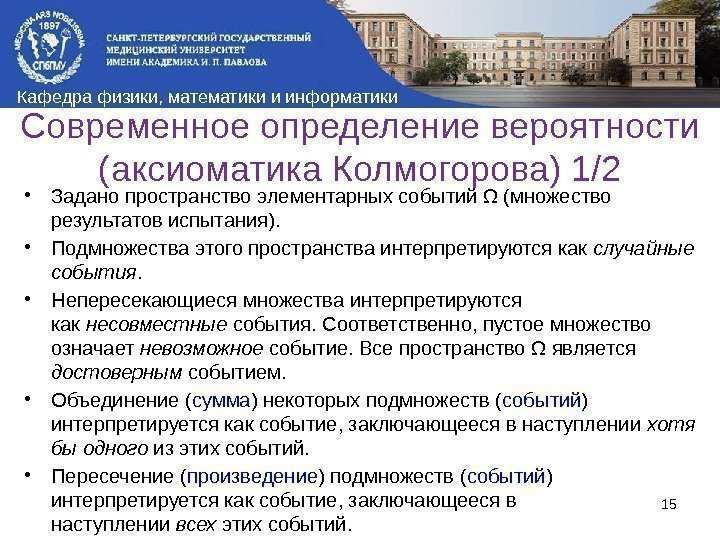 MEDICINA ARS NOBILISSIMA
1897
СПбГМУ

САНКТ-ПЕТЕРБУРГСКИЙ ГОСУДАРСТВЕННЫЙ МЕДИЦИНСКИЙ УНИВЕРСИТЕТ ИМЕНИ АКАДЕМИКА И. П. ПАВЛОВА

Кафедра физики, математики и информатики

Современное определение вероятности (аксиоматика Колмогорова) 1/2

• Задано пространство элементарных событий Ω (множество результатов испытания).

• Подмножества этого пространства интерпретируются как случайные события.

• Непересекающиеся множества интерпретируются как несовместные события. Соответственно, пустое множество означает невозможное событие. Все пространство Ω является достоверным событием.

• Объединение (сумма) некоторых подмножеств (событий) интерпретируется как событие, заключающееся в наступлении хотя бы одного из этих событий.

• Пересечение (произведение) подмножеств (событий) интерпретируется как событие, заключающееся в наступлении всех этих событий.

15